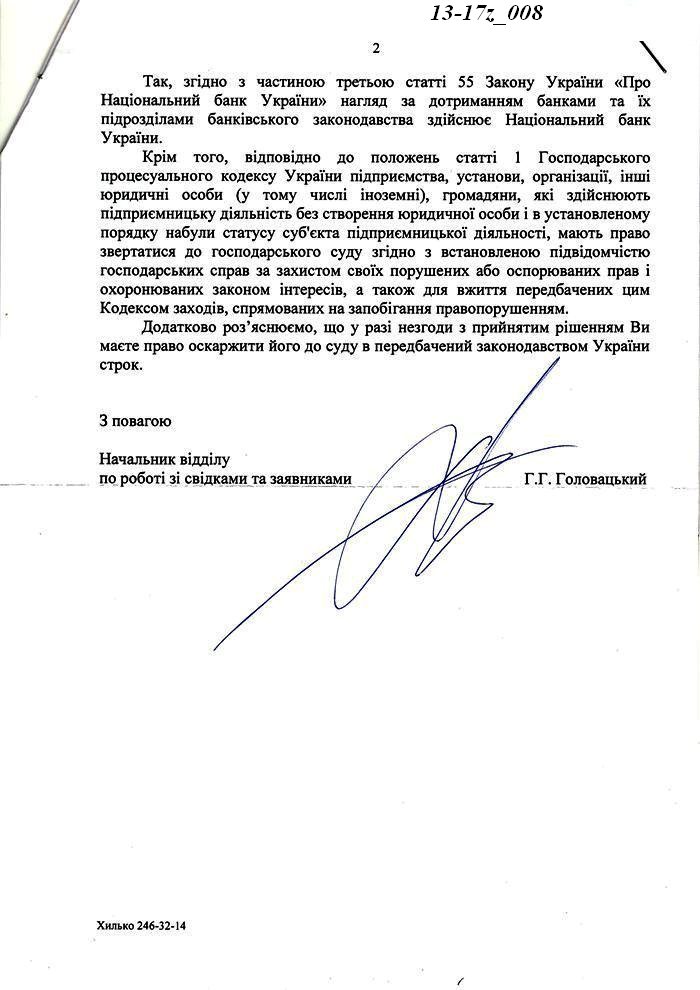 13-17z_008

2

Так, згідно з частиною третьою статті 55 Закону України «Про Національний банк України» нагляд за дотриманням банками та їх підрозділами банківського законодавства здійснює Національний банк України.

Крім того, відповідно до положень статті 1 Господарського процесуального кодексу України підприємства, установи, організації, інші юридичні особи (у тому числі іноземні), громадяни, які здійснюють підприємницьку діяльність без створення юридичної особи і в установленому порядку набули статусу суб'єкта підприємницької діяльності, мають право звертатися до господарського суду згідно з встановленою підвідомчістю господарських справ за захистом своїх порушених або оспорюваних прав і охоронюваних законом інтересів, а також для вжиття передбачених цим Кодексом заходів, спрямованих на запобігання правопорушенням.

Додатково роз'яснюємо, що у разі незгоди з прийнятим рішенням Ви маєте право оскаржити його до суду в передбачений законодавством України строк.

З повагою

Начальник відділу
по роботі зі свідками та заявниками Г.Г. Головацький

Хилько 246-32-14